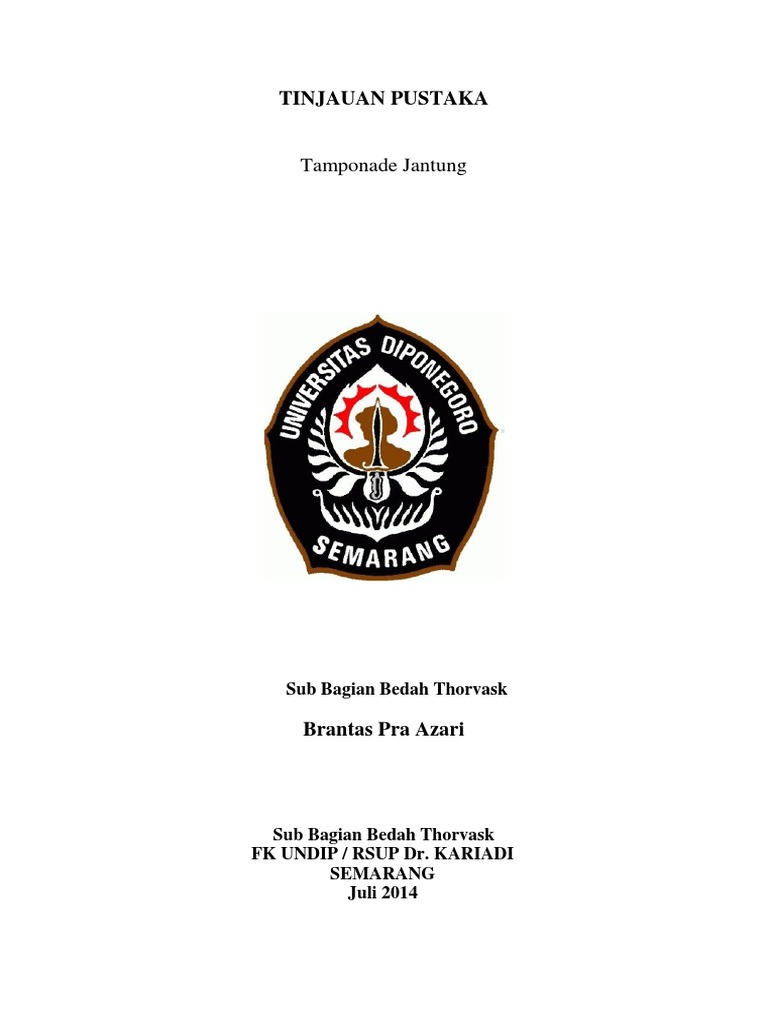 TINJAUAN PUSTAKA

Tamponade Jantung

UNIVERSITAS DIPONEGORO
SEMARANG

Sub Bagian Bedah Thorvask

Brantas Pra Azari

Sub Bagian Bedah Thorvask
FK UNDIP / RSUP Dr. KARIADI
SEMARANG
Juli 2014